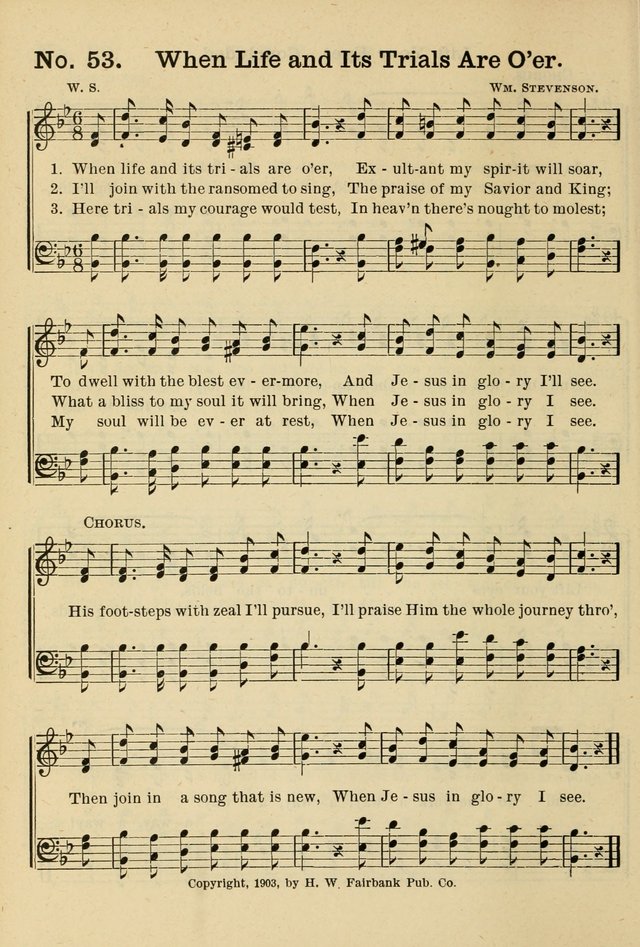 No. 53. When Life and Its Trials Are O'er.

W. S.

WM. STEVENSON.

1. When life and its tri - als are o'er, Ex - ult-ant my spir-it will soar,
2. I'll join with the ransomed to sing, The praise of my Savior and King;
3. Here tri - als my courage would test, In heav'n there's nought to molest;

To dwell with the blest ev - er-more, And Je - sus in glo - ry I'll see.
What a bliss to my soul it will bring, When Je - sus in glo - ry I see.
My soul will be ev - er at rest, When Je - sus in glo - ry I see.

CHORUS.

His foot-steps with zeal I'll pursue, I'll praise Him the whole journey thro',

Then join in a song that is new, When Je - sus in glo - ry I see.

Copyright, 1903, by H. W. Fairbank Pub. Co.